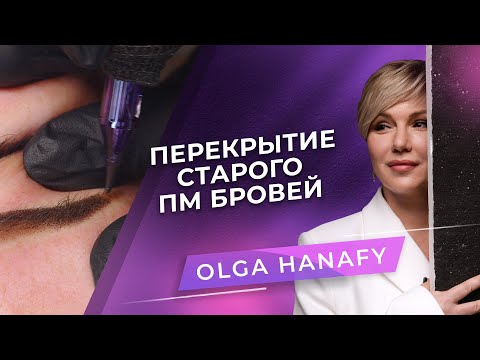 ПЕРЕКРЫТИЕ СТАРОГО ПМ БРОВЕЙ

OLGA HANAFY